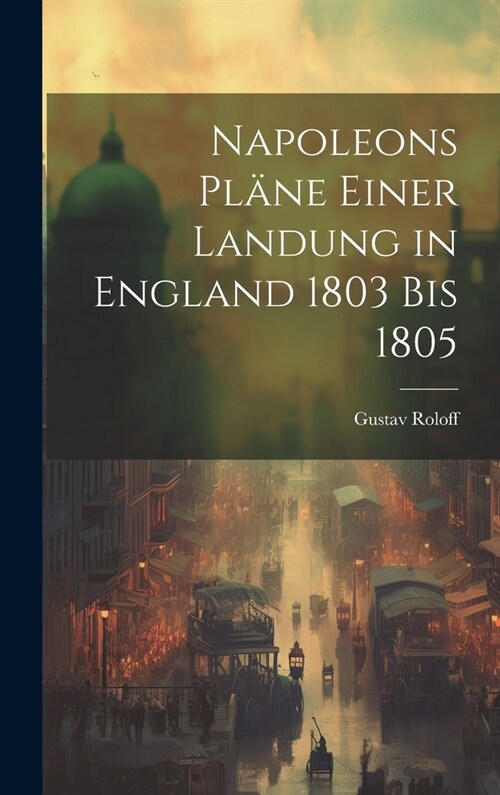 Napoleons Pläne Einer Landung in England 1803 Bis 1805

Gustav Roloff